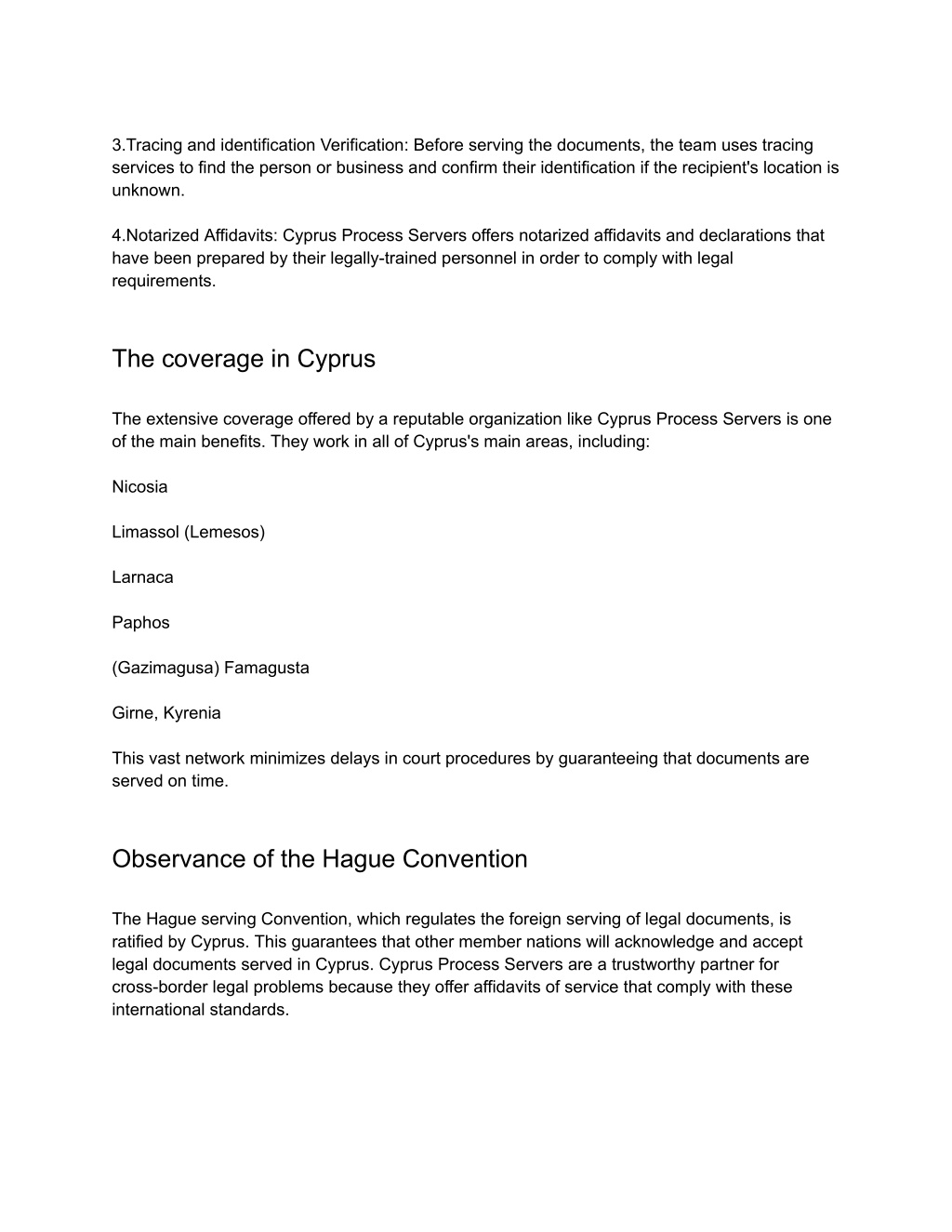 3.Tracing and identification Verification: Before serving the documents, the team uses tracing services to find the person or business and confirm their identification if the recipient's location is unknown.

4.Notarized Affidavits: Cyprus Process Servers offers notarized affidavits and declarations that have been prepared by their legally-trained personnel in order to comply with legal requirements.

The coverage in Cyprus

The extensive coverage offered by a reputable organization like Cyprus Process Servers is one of the main benefits. They work in all of Cyprus's main areas, including:

Nicosia

Limassol (Lemesos)

Larnaca

Paphos

(Gazimagusa) Famagusta

Girne, Kyrenia

This vast network minimizes delays in court procedures by guaranteeing that documents are served on time.

Observance of the Hague Convention

The Hague serving Convention, which regulates the foreign serving of legal documents, is ratified by Cyprus. This guarantees that other member nations will acknowledge and accept legal documents served in Cyprus. Cyprus Process Servers are a trustworthy partner for cross-border legal problems because they offer affidavits of service that comply with these international standards.